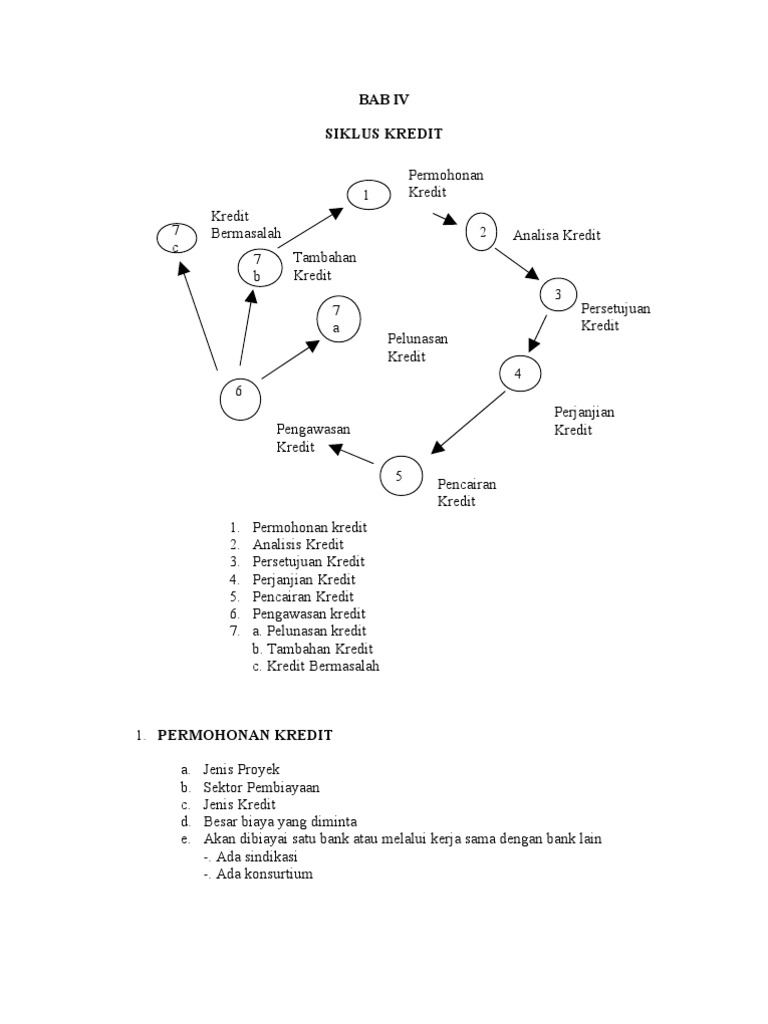 BAB IV

SIKLUS KREDIT

1

Permohonan Kredit

2

Analisa Kredit

3

Persetujuan Kredit

4

Perjanjian Kredit

5

Pencairan Kredit

6

Pengawasan Kredit

7 a

Pelunasan Kredit

7 b

Tambahan Kredit

7 c

Kredit Bermasalah

1. Permohonan kredit
2. Analisis Kredit
3. Persetujuan Kredit
4. Perjanjian Kredit
5. Pencairan Kredit
6. Pengawasan kredit
7. a. Pelunasan kredit
b. Tambahan Kredit
c. Kredit Bermasalah

1. PERMOHONAN KREDIT

a. Jenis Proyek
b. Sektor Pembiayaan
c. Jenis Kredit
d. Besar biaya yang diminta
e. Akan dibiayai satu bank atau melalui kerja sama dengan bank lain
-. Ada sindikasi
-. Ada konsurtium